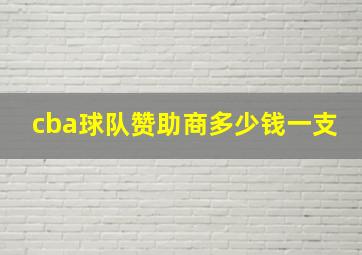 cba球队赞助商多少钱一支